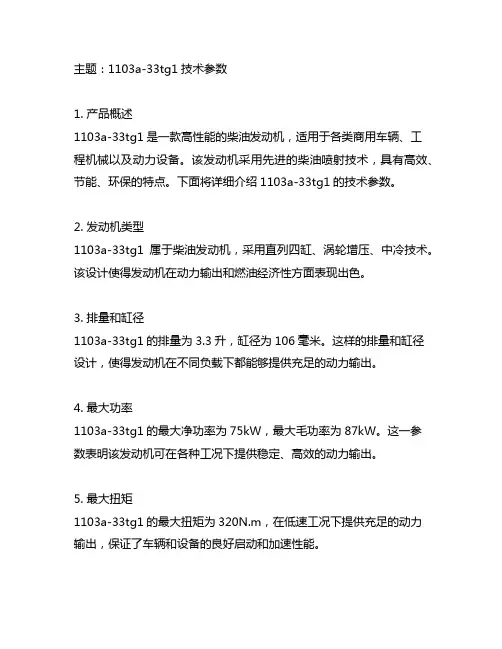 主题：1103a-33tg1 技术参数

1. 产品概述
1103a-33tg1 是一款高性能的柴油发动机，适用于各类商用车辆、工程机械以及动力设备。该发动机采用先进的柴油喷射技术，具有高效、节能、环保的特点。下面将详细介绍 1103a-33tg1 的技术参数。

2. 发动机类型
1103a-33tg1 属于柴油发动机，采用直列四缸、涡轮增压、中冷技术。该设计使得发动机在动力输出和燃油经济性方面表现出色。

3. 排量和缸径
1103a-33tg1 的排量为 3.3 升，缸径为 106 毫米。这样的排量和缸径设计，使得发动机在不同负载下都能够提供充足的动力输出。

4. 最大功率
1103a-33tg1 的最大净功率为 75kW，最大毛功率为 87kW。这一参数表明该发动机可在各种工况下提供稳定、高效的动力输出。

5. 最大扭矩
1103a-33tg1 的最大扭矩为 320N.m，在低速工况下提供充足的动力输出，保证了车辆和设备的良好启动和加速性能。